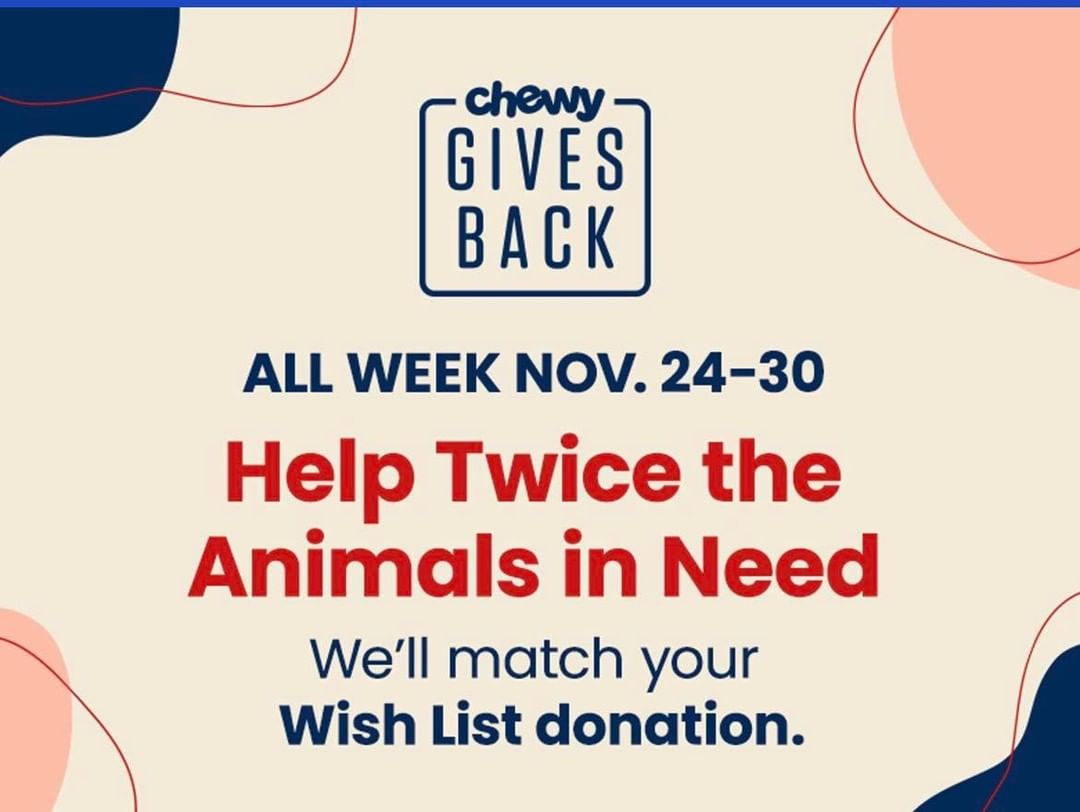 chewy
GIVES
BACK

ALL WEEK NOV. 24–30

Help Twice the Animals in Need

We'll match your Wish List donation.